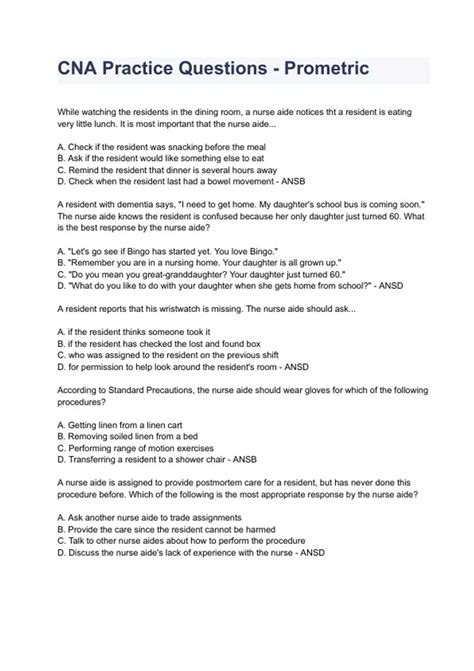 CNA Practice Questions - Prometric

While watching the residents in the dining room, a nurse aide notices tht a resident is eating very little lunch. It is most important that the nurse aide...

A. Check if the resident was snacking before the meal
B. Ask if the resident would like something else to eat
C. Remind the resident that dinner is several hours away
D. Check when the resident last had a bowel movement - ANSB

A resident with dementia says, "I need to get home. My daughter's school bus is coming soon." The nurse aide knows the resident is confused because her only daughter just turned 60. What is the best response by the nurse aide?

A. "Let's go see if Bingo has started yet. You love Bingo."
B. "Remember you are in a nursing home. Your daughter is all grown up."
C. "Do you mean you great-granddaughter? Your daughter just turned 60."
D. "What do you like to do with your daughter when she gets home from school?" - ANSD

A resident reports that his wristwatch is missing. The nurse aide should ask...

A. if the resident thinks someone took it
B. if the resident has checked the lost and found box
C. who was assigned to the resident on the previous shift
D. for permission to help look around the resident's room - ANSD

According to Standard Precautions, the nurse aide should wear gloves for which of the following procedures?

A. Getting linen from a linen cart
B. Removing soiled linen from a bed
C. Performing range of motion exercises
D. Transferring a resident to a shower chair - ANSB

A nurse aide is assigned to provide postmortem care for a resident, but has never done this procedure before. Which of the following is the most appropriate response by the nurse aide?

A. Ask another nurse aide to trade assignments
B. Provide the care since the resident cannot be harmed
C. Talk to other nurse aides about how to perform the procedure
D. Discuss the nurse aide's lack of experience with the nurse - ANSD